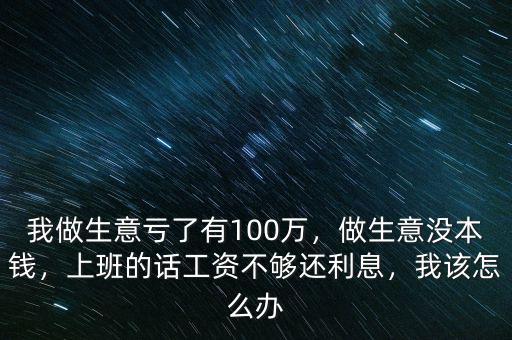 我做生意亏了有100万，做生意没本钱，上班的话工资不够还利息，我该怎么办